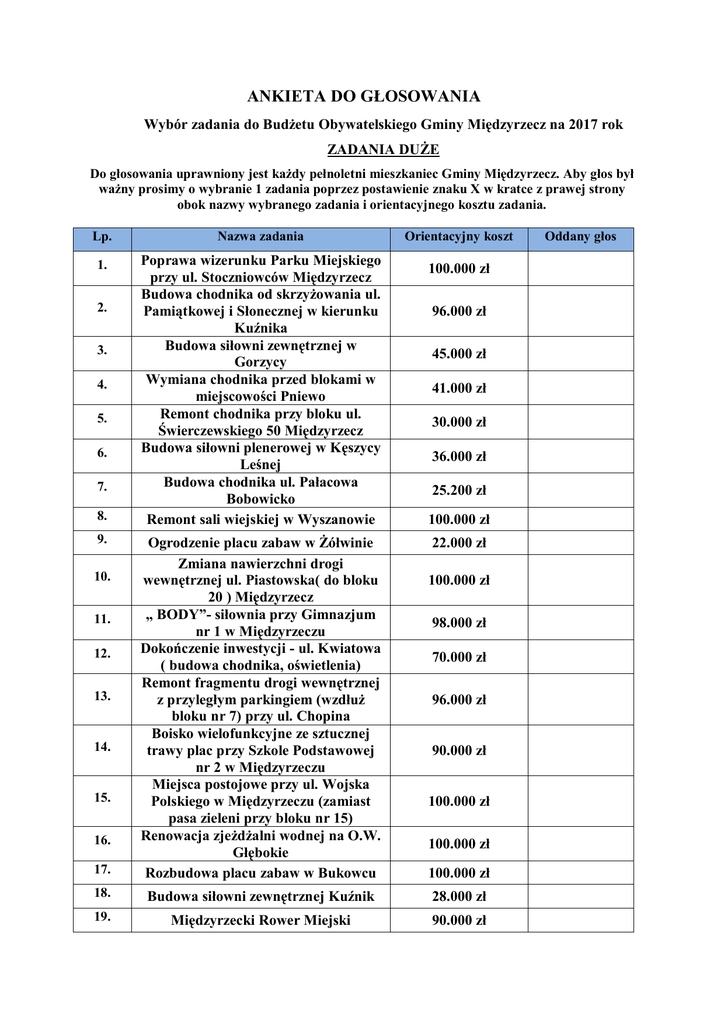 ANKIETA DO GŁOSOWANIA

Wybór zadania do Budżetu Obywatelskiego Gminy Międzyrzecz na 2017 rok

ZADANIA DUŻE

Do głosowania uprawniony jest każdy pełnoletni mieszkaniec Gminy Międzyrzecz. Aby głos był ważny prosimy o wybranie 1 zadania poprzez postawienie znaku X w kratce z prawej strony obok nazwy wybranego zadania i orientacyjnego kosztu zadania.

| Lp. | Nazwa zadania | Orientacyjny koszt | Oddany głos |
|---|---|---|---|
| 1. | Poprawa wizerunku Parku Miejskiego przy ul. Stoczniowców Międzyrzecz | 100.000 zł | |
| 2. | Budowa chodnika od skrzyżowania ul. Pamiątkowej i Słonecznej w kierunku Kuźnika | 96.000 zł | |
| 3. | Budowa siłowni zewnętrznej w Gorzycy | 45.000 zł | |
| 4. | Wymiana chodnika przed blokami w miejscowości Pniewo | 41.000 zł | |
| 5. | Remont chodnika przy bloku ul. Świerczewskiego 50 Międzyrzecz | 30.000 zł | |
| 6. | Budowa siłowni plenerowej w Kęszycy Leśnej | 36.000 zł | |
| 7. | Budowa chodnika ul. Pałacowa Bobowicko | 25.200 zł | |
| 8. | Remont sali wiejskiej w Wyszanowie | 100.000 zł | |
| 9. | Ogrodzenie placu zabaw w Żółwinie | 22.000 zł | |
| 10. | Zmiana nawierzchni drogi wewnętrznej ul. Piastowska( do bloku 20 ) Międzyrzecz | 100.000 zł | |
| 11. | „ BODY”- siłownia przy Gimnazjum nr 1 w Międzyrzeczu | 98.000 zł | |
| 12. | Dokończenie inwestycji - ul. Kwiatowa ( budowa chodnika, oświetlenia) | 70.000 zł | |
| 13. | Remont fragmentu drogi wewnętrznej z przyległym parkingiem (wzdłuż bloku nr 7) przy ul. Chopina | 96.000 zł | |
| 14. | Boisko wielofunkcyjne ze sztucznej trawy plac przy Szkole Podstawowej nr 2 w Międzyrzeczu | 90.000 zł | |
| 15. | Miejsca postojowe przy ul. Wojska Polskiego w Międzyrzeczu (zamiast pasa zieleni przy bloku nr 15) | 100.000 zł | |
| 16. | Renowacja zjeżdżalni wodnej na O.W. Głębokie | 100.000 zł | |
| 17. | Rozbudowa placu zabaw w Bukowcu | 100.000 zł | |
| 18. | Budowa siłowni zewnętrznej Kuźnik | 28.000 zł | |
| 19. | Międzyrzecki Rower Miejski | 90.000 zł | |